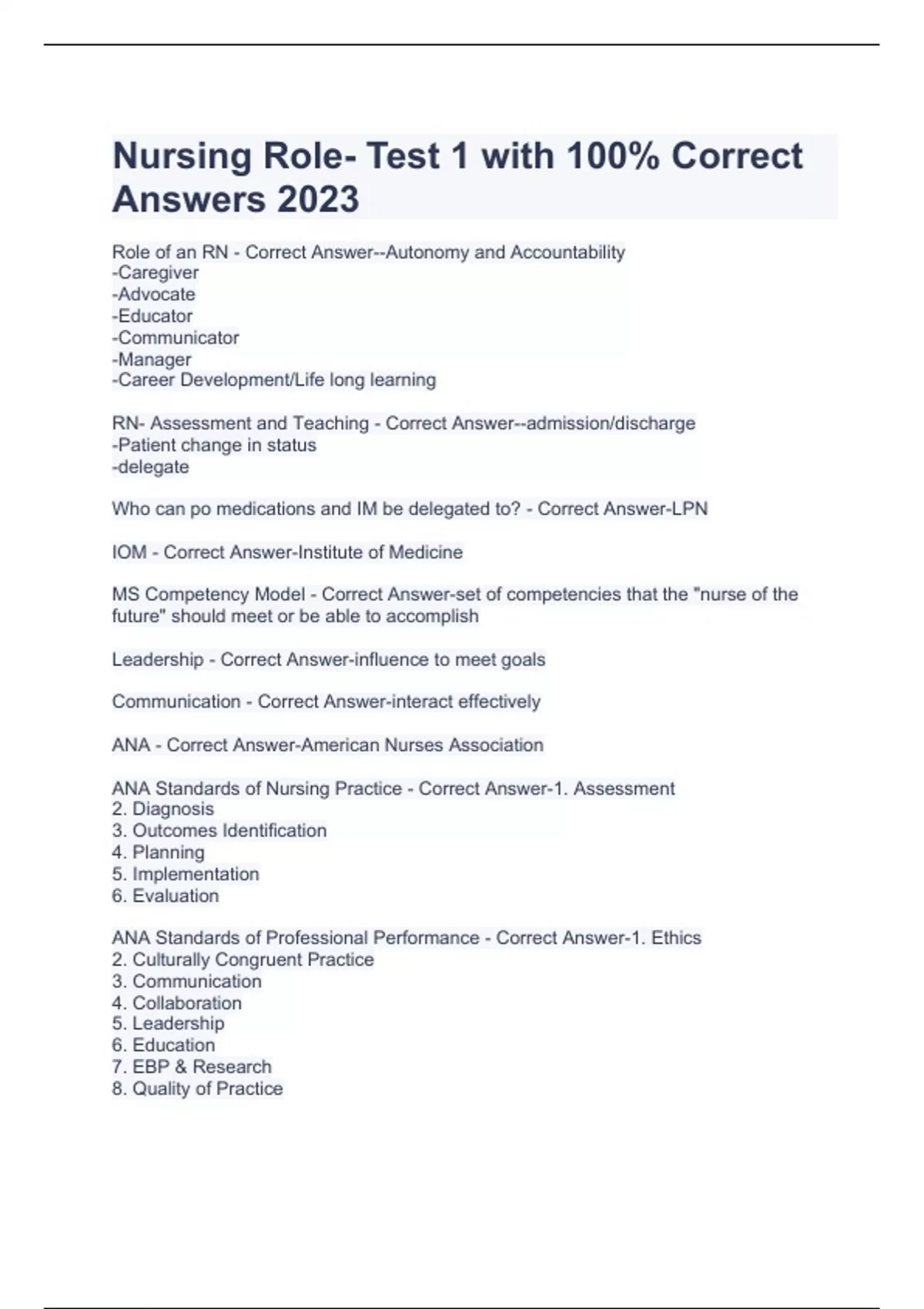 Nursing Role- Test 1 with 100% Correct Answers 2023

Role of an RN - Correct Answer--Autonomy and Accountability
-Caregiver
-Advocate
-Educator
-Communicator
-Manager
-Career Development/Life long learning

RN- Assessment and Teaching - Correct Answer--admission/discharge
-Patient change in status
-delegate

Who can po medications and IM be delegated to? - Correct Answer-LPN

IOM - Correct Answer-Institute of Medicine

MS Competency Model - Correct Answer-set of competencies that the "nurse of the future" should meet or be able to accomplish

Leadership - Correct Answer-influence to meet goals

Communication - Correct Answer-interact effectively

ANA - Correct Answer-American Nurses Association

ANA Standards of Nursing Practice - Correct Answer-1. Assessment
2. Diagnosis
3. Outcomes Identification
4. Planning
5. Implementation
6. Evaluation

ANA Standards of Professional Performance - Correct Answer-1. Ethics
2. Culturally Congruent Practice
3. Communication
4. Collaboration
5. Leadership
6. Education
7. EBP & Research
8. Quality of Practice